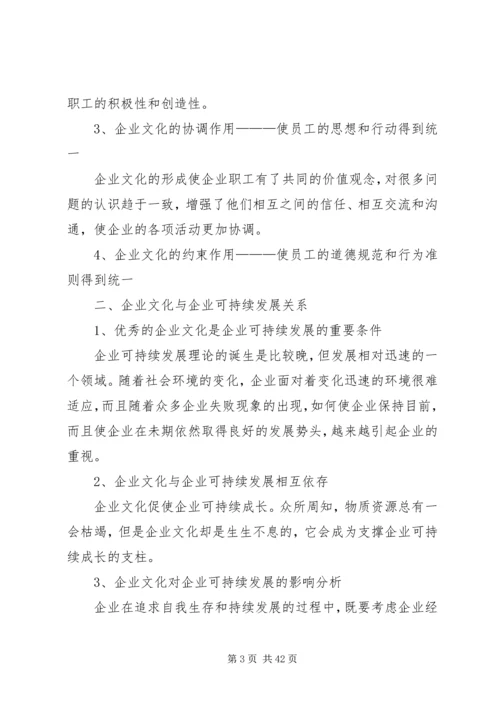 职工的积极性和创造性。

3、企业文化的协调作用———使员工的思想和行动得到统一

企业文化的形成使企业职工有了共同的价值观念，对很多问题的认识趋于一致，增强了他们相互之间的信任、相互交流和沟通，使企业的各项活动更加协调。

4、企业文化的约束作用———使员工的道德规范和行为准则得到统一

二、企业文化与企业可持续发展关系

1、优秀的企业文化是企业可持续发展的重要条件

企业可持续发展理论的诞生是比较晚，但发展相对迅速的一个领域。随着社会环境的变化，企业面对着变化迅速的环境很难适应，而且随着众多企业失败现象的出现，如何使企业保持目前，而且使企业在未期依然取得良好的发展势头，越来越引起企业的重视。

2、企业文化与企业可持续发展相互依存

企业文化促使企业可持续成长。众所周知，物质资源总有一会枯竭，但是企业文化却是生生不息的，它会成为支撑企业可持续成长的支柱。

3、企业文化对企业可持续发展的影响分析

企业在追求自我生存和持续发展的过程中，既要考虑企业经

第 3 页 共 42 页